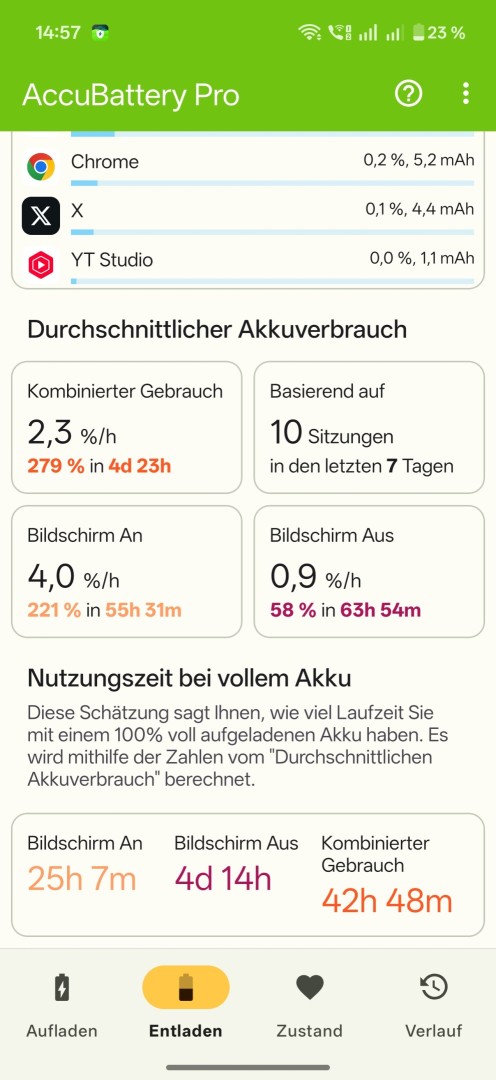 14:57 23 %

AccuBattery Pro

Chrome 0,2 %, 5,2 mAh

X 0,1 %, 4,4 mAh

YT Studio 0,0 %, 1,1 mAh

Durchschnittlicher Akkuverbrauch

Kombinierter Gebrauch
2,3 %/h
279 % in 4d 23h

Basierend auf
10 Sitzungen
in den letzten 7 Tagen

Bildschirm An
4,0 %/h
221 % in 55h 31m

Bildschirm Aus
0,9 %/h
58 % in 63h 54m

Nutzungszeit bei vollem Akku

Diese Schätzung sagt Ihnen, wie viel Laufzeit Sie mit einem 100% voll aufgeladenen Akku haben. Es wird mithilfe der Zahlen vom "Durchschnittlichen Akkuverbrauch" berechnet.

Bildschirm An
25h 7m

Bildschirm Aus
4d 14h

Kombinierter Gebrauch
42h 48m

Aufladen Entladen Zustand Verlauf